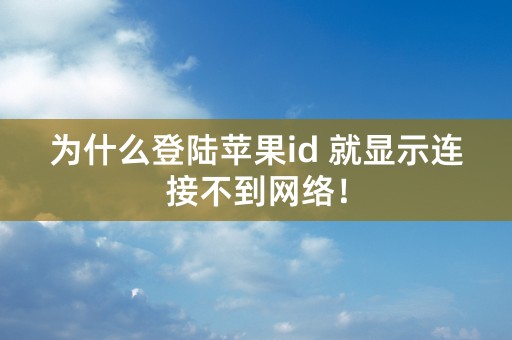 为什么登陆苹果id 就显示连接不到网络！